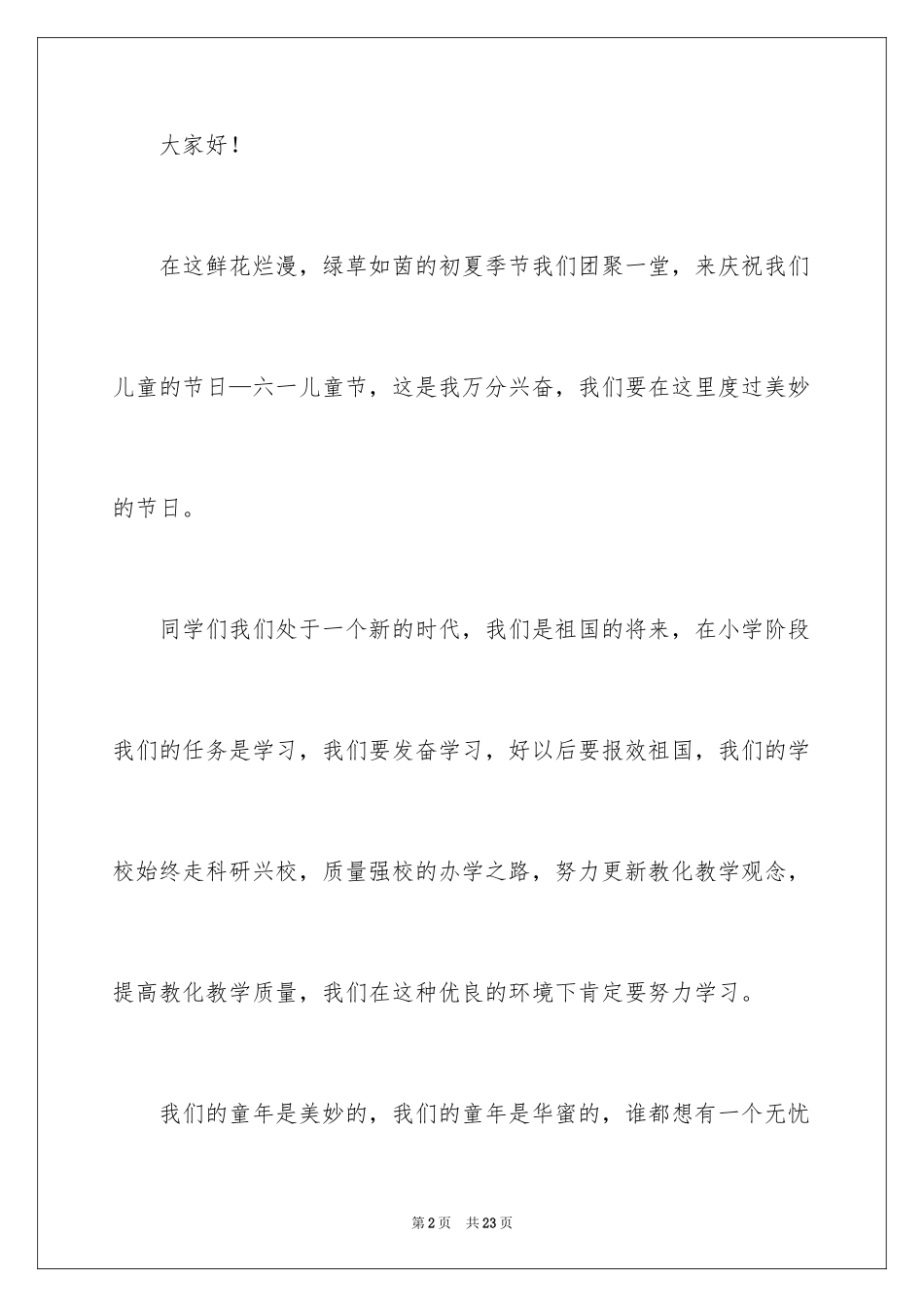 大家好！

在这鲜花烂漫，绿草如茵的初夏季节我们团聚一堂，来庆祝我们儿童的节日—六一儿童节，这是我万分兴奋，我们要在这里度过美妙的节日。

同学们我们处于一个新的时代，我们是祖国的将来，在小学阶段我们的任务是学习，我们要发奋学习，好以后要报效祖国，我们的学校始终走科研兴校，质量强校的办学之路，努力更新教化教学观念，提高教化教学质量，我们在这种优良的环境下肯定要努力学习。

我们的童年是美妙的，我们的童年是华蜜的，谁都想有一个无忧

第2页 共23页